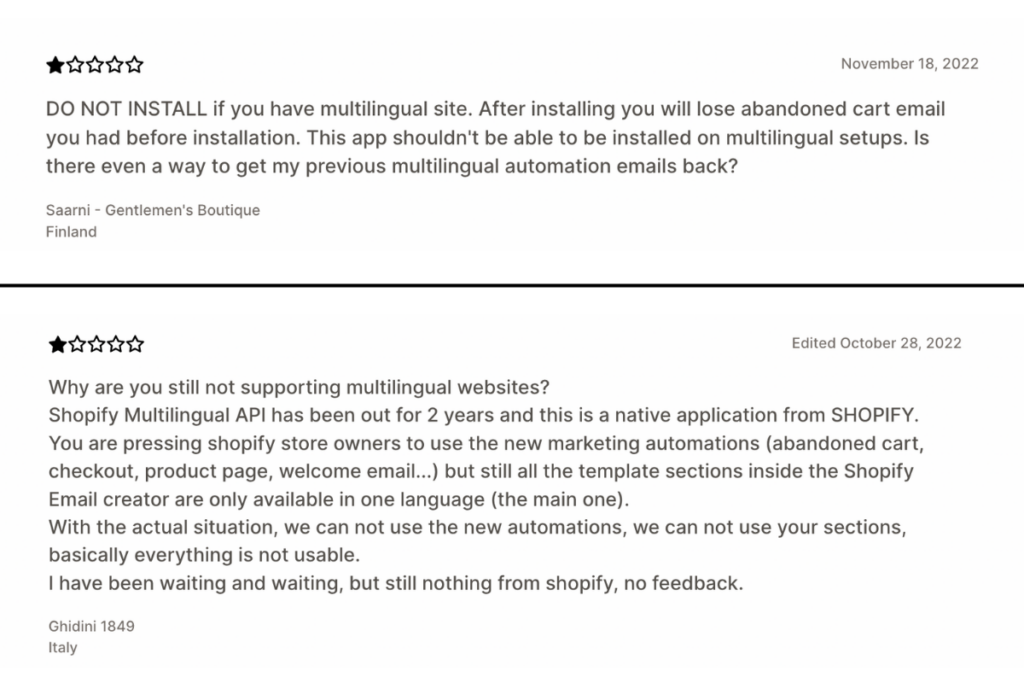 ★☆☆☆☆

November 18, 2022

DO NOT INSTALL if you have multilingual site. After installing you will lose abandoned cart email you had before installation. This app shouldn't be able to be installed on multilingual setups. Is there even a way to get my previous multilingual automation emails back?

Saarni - Gentlemen's Boutique
Finland

★☆☆☆☆

Edited October 28, 2022

Why are you still not supporting multilingual websites?
Shopify Multilingual API has been out for 2 years and this is a native application from SHOPIFY.
You are pressing shopify store owners to use the new marketing automations (abandoned cart, checkout, product page, welcome email...) but still all the template sections inside the Shopify Email creator are only available in one language (the main one).
With the actual situation, we can not use the new automations, we can not use your sections, basically everything is not usable.
I have been waiting and waiting, but still nothing from shopify, no feedback.

Ghidini 1849
Italy